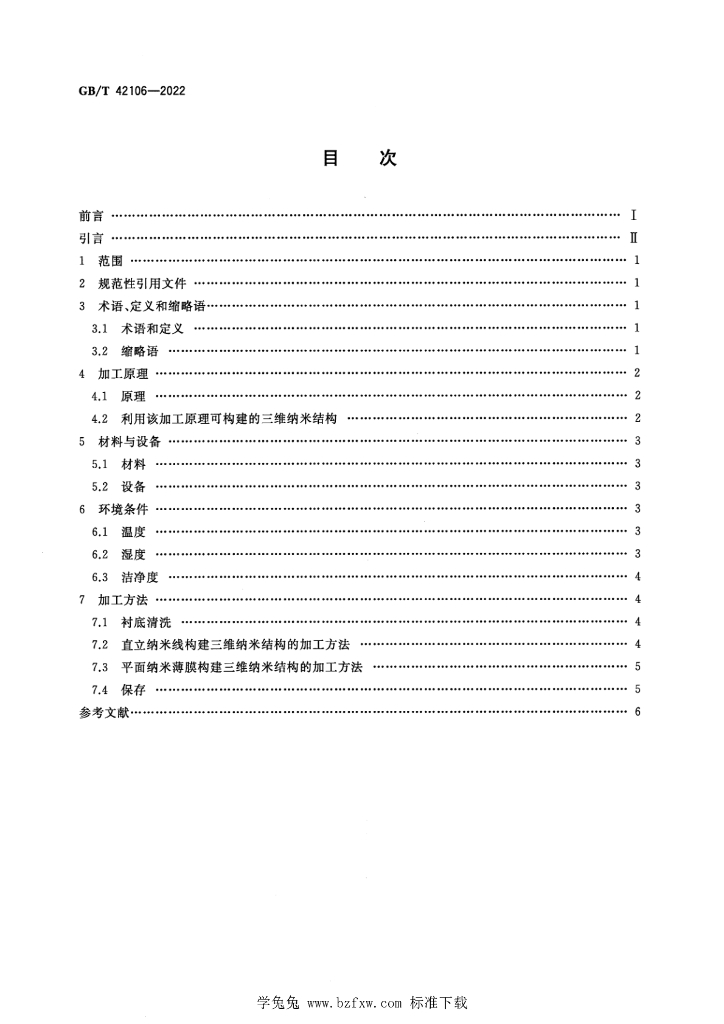 GB/T 42106—2022

目　次

前言 Ⅰ

引言 Ⅱ

1 范围 1

2 规范性引用文件 1

3 术语、定义和缩略语 1

3.1 术语和定义 1

3.2 缩略语 1

4 加工原理 2

4.1 原理 2

4.2 利用该加工原理可构建的三维纳米结构 2

5 材料与设备 3

5.1 材料 3

5.2 设备 3

6 环境条件 3

6.1 温度 3

6.2 湿度 3

6.3 洁净度 4

7 加工方法 4

7.1 衬底清洗 4

7.2 直立纳米线构建三维纳米结构的加工方法 4

7.3 平面纳米薄膜构建三维纳米结构的加工方法 5

7.4 保存 5

参考文献 6

学兔兔 www.bzfxw.com 标准下载